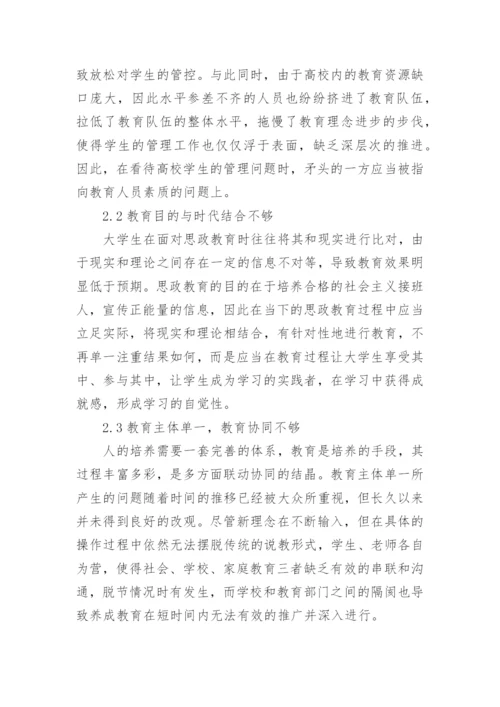 致放松对学生的管控。与此同时，由于高校内的教育资源缺口庞大，因此水平参差不齐的人员也纷纷挤进了教育队伍，拉低了教育队伍的整体水平，拖慢了教育理念进步的步伐，使得学生的管理工作也仅仅浮于表面，缺乏深层次的推进。因此，在看待高校学生的管理问题时，矛头的一方应当被指向教育人员素质的问题上。

2.2 教育目的与时代结合不够

大学生在面对思政教育时往往将其和现实进行比对，由于现实和理论之间存在一定的信息不对等，导致教育效果明显低于预期。思政教育的目的在于培养合格的社会主义接班人，宣传正能量的信息，因此在当下的思政教育过程中应当立足实际，将现实和理论相结合，有针对性地进行教育，不再单一注重结果如何，而是应当在教育过程让大学生享受其中、参与其中，让学生成为学习的实践者，在学习中获得成就感，形成学习的自觉性。

2.3 教育主体单一，教育协同不够

人的培养需要一套完善的体系，教育是培养的手段，其过程丰富多彩，是多方面联动协同的结晶。教育主体单一所产生的问题随着时间的推移已经被大众所重视，但长久以来并未得到良好的改观。尽管新理念在不断输入，但在具体的操作过程中依然无法摆脱传统的说教形式，学生、老师各自为营，使得社会、学校、家庭教育三者缺乏有效的串联和沟通，脱节情况时有发生，而学校和教育部门之间的隔阂也导致养成教育在短时间内无法有效的推广并深入进行。